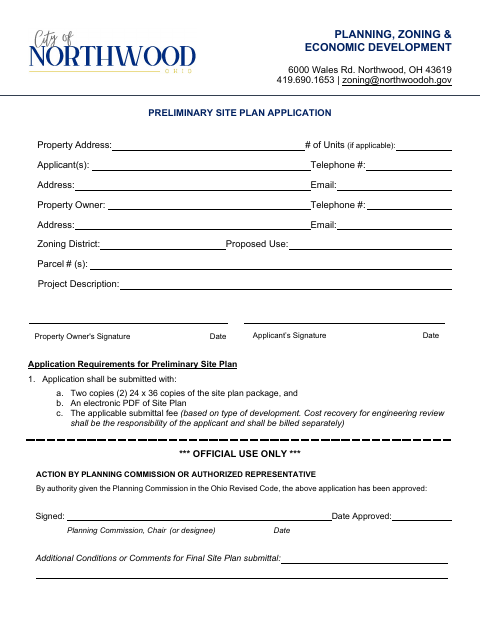 City of
NORTHWOOD
OHIO

PLANNING, ZONING &
ECONOMIC DEVELOPMENT

6000 Wales Rd. Northwood, OH 43619
419.690.1653 | zoning@northwoodoh.gov

PRELIMINARY SITE PLAN APPLICATION

Property Address: # of Units (if applicable):

Applicant(s): Telephone #:

Address: Email:

Property Owner: Telephone #:

Address: Email:

Zoning District: Proposed Use:

Parcel # (s):

Project Description:

Property Owner's Signature Date Applicant's Signature Date

Application Requirements for Preliminary Site Plan

1. Application shall be submitted with:
a. Two copies (2) 24 x 36 copies of the site plan package, and
b. An electronic PDF of Site Plan
c. The applicable submittal fee (based on type of development. Cost recovery for engineering review shall be the responsibility of the applicant and shall be billed separately)

*** OFFICIAL USE ONLY ***

ACTION BY PLANNING COMMISSION OR AUTHORIZED REPRESENTATIVE
By authority given the Planning Commission in the Ohio Revised Code, the above application has been approved:

Signed: Date Approved:
Planning Commission, Chair (or designee) Date

Additional Conditions or Comments for Final Site Plan submittal: